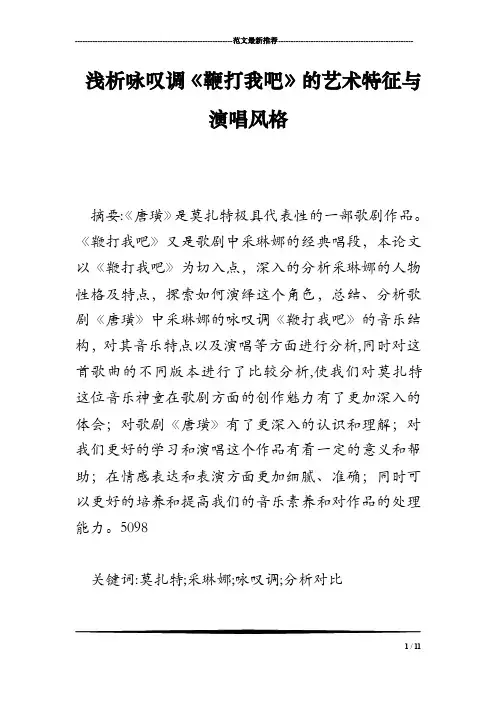 范文最新推荐

浅析咏叹调《鞭打我吧》的艺术特征与演唱风格

摘要:《唐璜》是莫扎特极具代表性的一部歌剧作品。《鞭打我吧》又是歌剧中采琳娜的经典唱段，本论文以《鞭打我吧》为切入点，深入的分析采琳娜的人物性格及特点，探索如何演绎这个角色，总结、分析歌剧《唐璜》中采琳娜的咏叹调《鞭打我吧》的音乐结构，对其音乐特点以及演唱等方面进行分析,同时对这首歌曲的不同版本进行了比较分析,使我们对莫扎特这位音乐神童在歌剧方面的创作魅力有了更加深入的体会；对歌剧《唐璜》有了更深入的认识和理解；对我们更好的学习和演唱这个作品有着一定的意义和帮助；在情感表达和表演方面更加细腻、准确；同时可以更好的培养和提高我们的音乐素养和对作品的处理能力。5098

关键词:莫扎特;采琳娜;咏叹调;分析对比

1 / 11